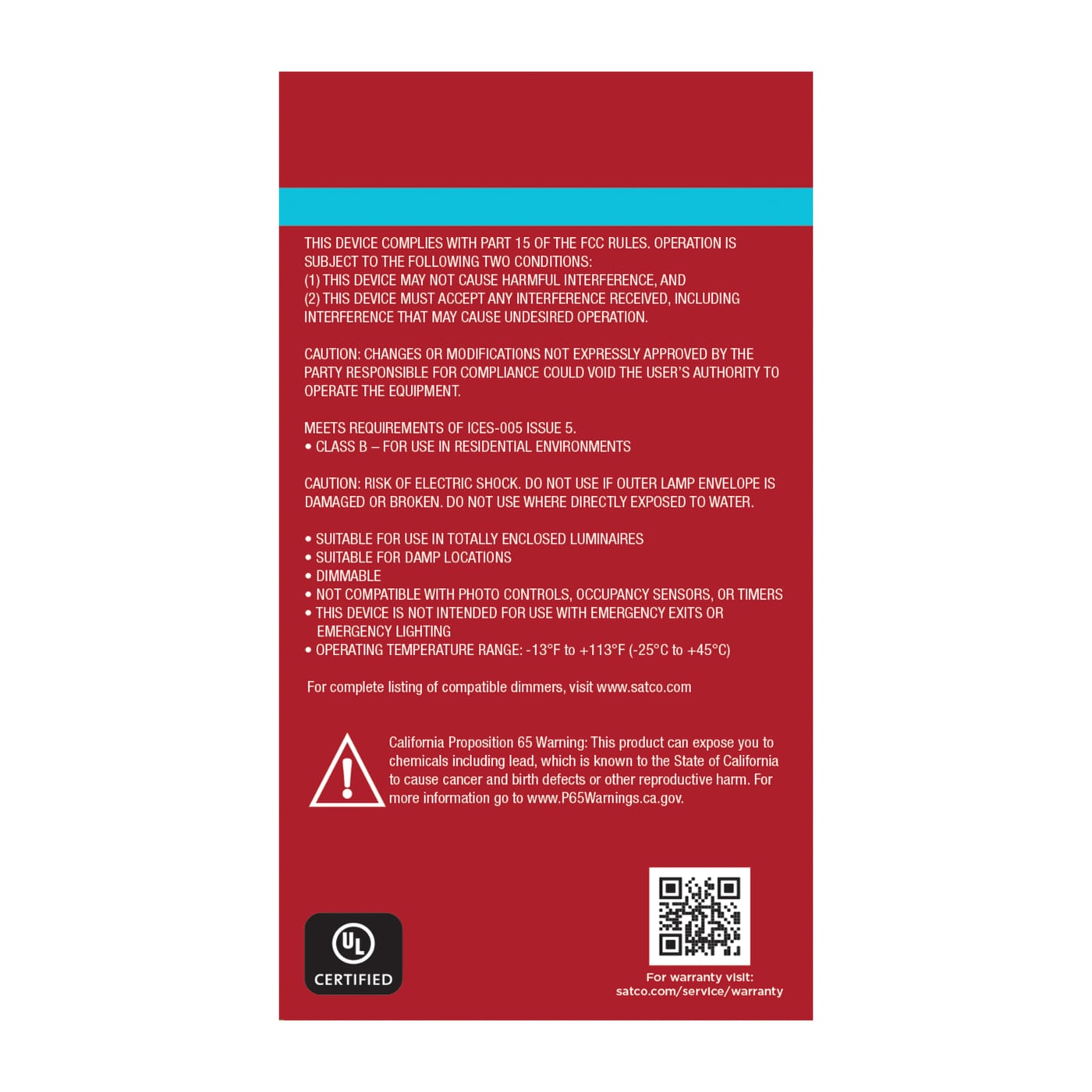 THIS DEVICE COMPLIES WITH PART 15 OF THE FCC RULES. OPERATION IS SUBJECT TO THE FOLLOWING TWO CONDITIONS:
(1) THIS DEVICE MAY NOT CAUSE HARMFUL INTERFERENCE, AND
(2) THIS DEVICE MUST ACCEPT ANY INTERFERENCE RECEIVED, INCLUDING INTERFERENCE THAT MAY CAUSE UNDESIRED OPERATION.

CAUTION: CHANGES OR MODIFICATIONS NOT EXPRESSLY APPROVED BY THE PARTY RESPONSIBLE FOR COMPLIANCE COULD VOID THE USER'S AUTHORITY TO OPERATE THE EQUIPMENT.

MEETS REQUIREMENTS OF ICES-005 ISSUE 5.
• CLASS B – FOR USE IN RESIDENTIAL ENVIRONMENTS

CAUTION: RISK OF ELECTRIC SHOCK. DO NOT USE IF OUTER LAMP ENVELOPE IS DAMAGED OR BROKEN. DO NOT USE WHERE DIRECTLY EXPOSED TO WATER.

• SUITABLE FOR USE IN TOTALLY ENCLOSED LUMINAIRES
• SUITABLE FOR DAMP LOCATIONS
• DIMMABLE
• NOT COMPATIBLE WITH PHOTO CONTROLS, OCCUPANCY SENSORS, OR TIMERS
• THIS DEVICE IS NOT INTENDED FOR USE WITH EMERGENCY EXITS OR EMERGENCY LIGHTING
• OPERATING TEMPERATURE RANGE: -13°F to +113°F (-25°C to +45°C)

For complete listing of compatible dimmers, visit www.satco.com

California Proposition 65 Warning: This product can expose you to chemicals including lead, which is known to the State of California to cause cancer and birth defects or other reproductive harm. For more information go to www.P65Warnings.ca.gov.

UL
CERTIFIED

For warranty visit:
satco.com/service/warranty